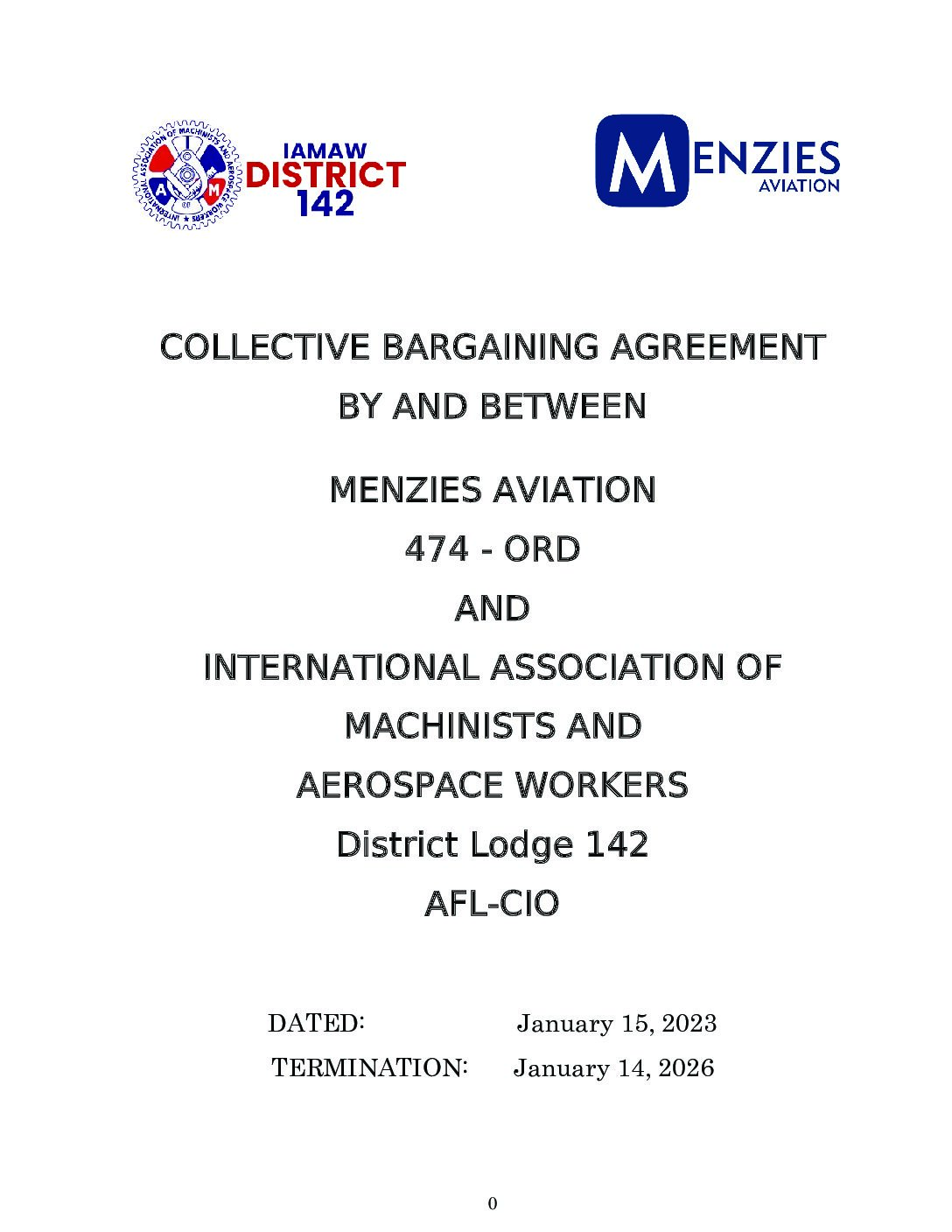 INTERNATIONAL ASSOCIATION OF MACHINISTS AND AEROSPACE WORKERS

I A M

IAMAW
DISTRICT
142

MENZIES
AVIATION

COLLECTIVE BARGAINING AGREEMENT

BY AND BETWEEN

MENZIES AVIATION

474 - ORD

AND

INTERNATIONAL ASSOCIATION OF

MACHINISTS AND

AEROSPACE WORKERS

District Lodge 142

AFL-CIO

DATED: January 15, 2023

TERMINATION: January 14, 2026

0